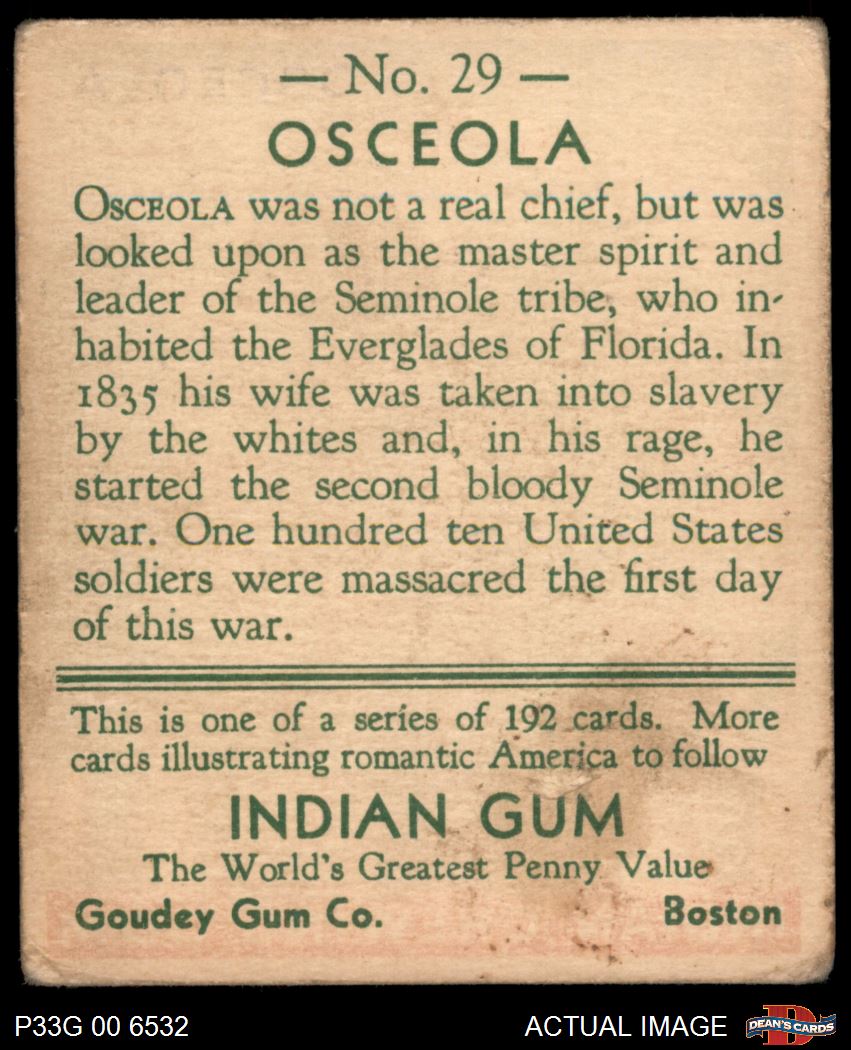 — No. 29 —

OSCEOLA

OSCEOLA was not a real chief, but was looked upon as the master spirit and leader of the Seminole tribe, who inhabited the Everglades of Florida. In 1835 his wife was taken into slavery by the whites and, in his rage, he started the second bloody Seminole war. One hundred ten United States soldiers were massacred the first day of this war.

This is one of a series of 192 cards. More cards illustrating romantic America to follow

INDIAN GUM

The World's Greatest Penny Value

Goudey Gum Co. Boston

P33G 00 6532

ACTUAL IMAGE

DEAN'S CARDS